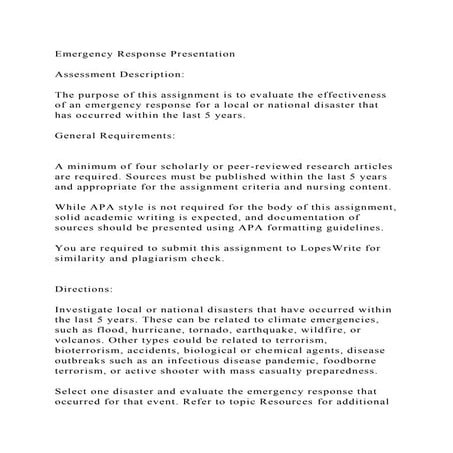 Emergency Response Presentation

Assessment Description:

The purpose of this assignment is to evaluate the effectiveness of an emergency response for a local or national disaster that has occurred within the last 5 years.

General Requirements:

A minimum of four scholarly or peer-reviewed research articles are required. Sources must be published within the last 5 years and appropriate for the assignment criteria and nursing content.

While APA style is not required for the body of this assignment, solid academic writing is expected, and documentation of sources should be presented using APA formatting guidelines.

You are required to submit this assignment to LopesWrite for similarity and plagiarism check.

Directions:

Investigate local or national disasters that have occurred within the last 5 years. These can be related to climate emergencies, such as flood, hurricane, tornado, earthquake, wildfire, or volcanos. Other types could be related to terrorism, bioterrorism, accidents, biological or chemical agents, disease outbreaks such as an infectious disease pandemic, foodborne terrorism, or active shooter with mass casualty preparedness.

Select one disaster and evaluate the emergency response that occurred for that event. Refer to topic Resources for additional